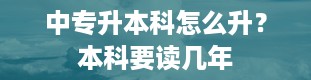 中专升本科怎么升？
本科要读几年